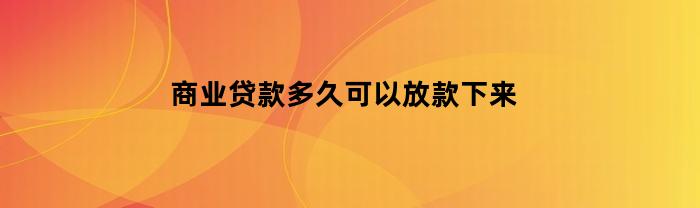 商业贷款多久可以放款下来